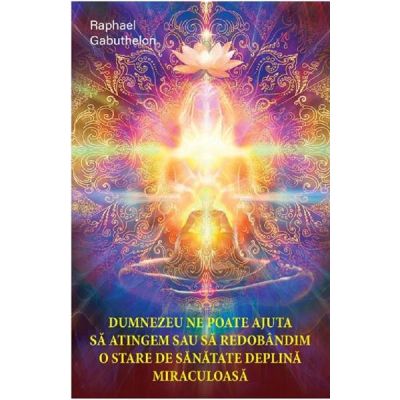 Raphael Gabuthelon

DUMNEZEU NE POATE AJUTA SĂ ATINGEM SAU SĂ REDOBÂNDIM O STARE DE SĂNĂTATE DEPLINĂ MIRACULOASĂ